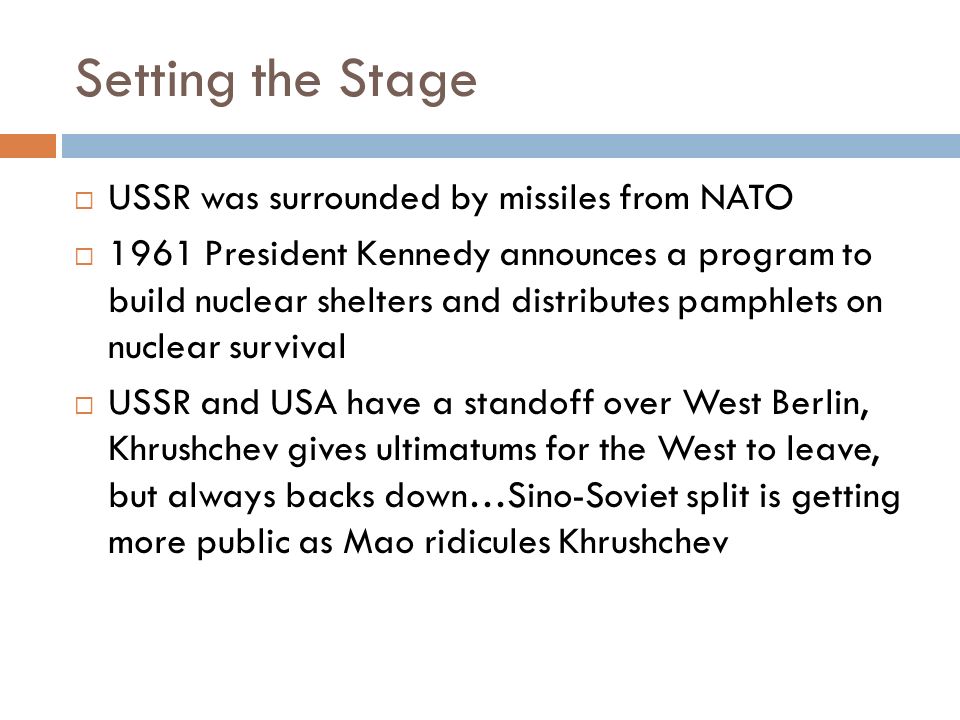 Setting the Stage

□ USSR was surrounded by missiles from NATO

□ 1961 President Kennedy announces a program to build nuclear shelters and distributes pamphlets on nuclear survival

□ USSR and USA have a standoff over West Berlin, Khrushchev gives ultimatums for the West to leave, but always backs down…Sino-Soviet split is getting more public as Mao ridicules Khrushchev